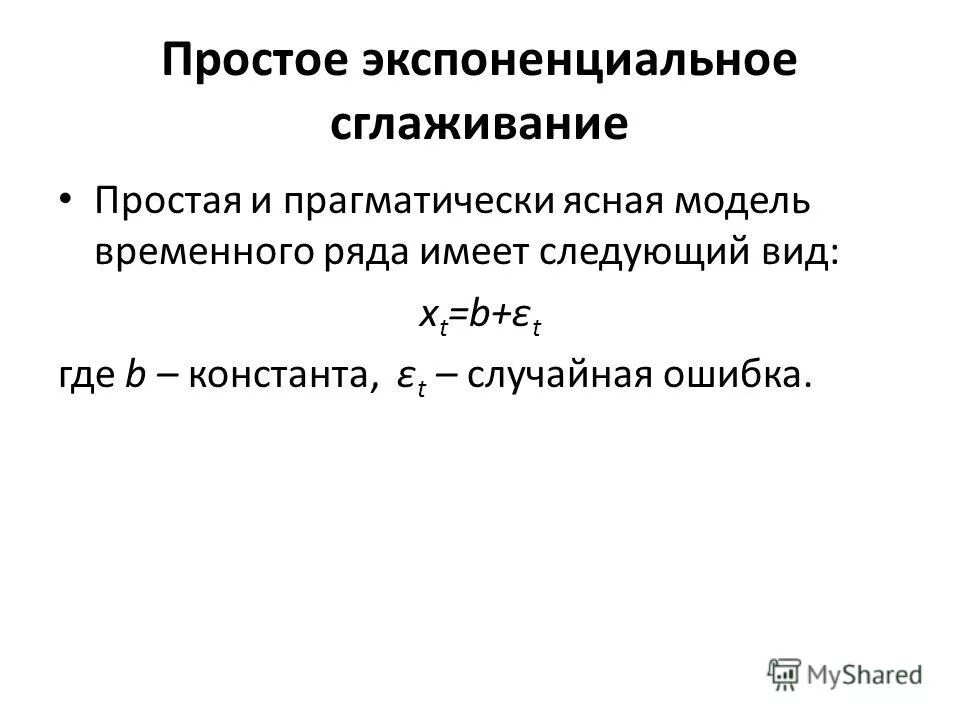 Простое экспоненциальное сглаживание

• Простая и прагматически ясная модель временного ряда имеет следующий вид:

$x_t=b+\varepsilon_t$

где $b$ – константа, $\varepsilon_t$ – случайная ошибка.

MyShared